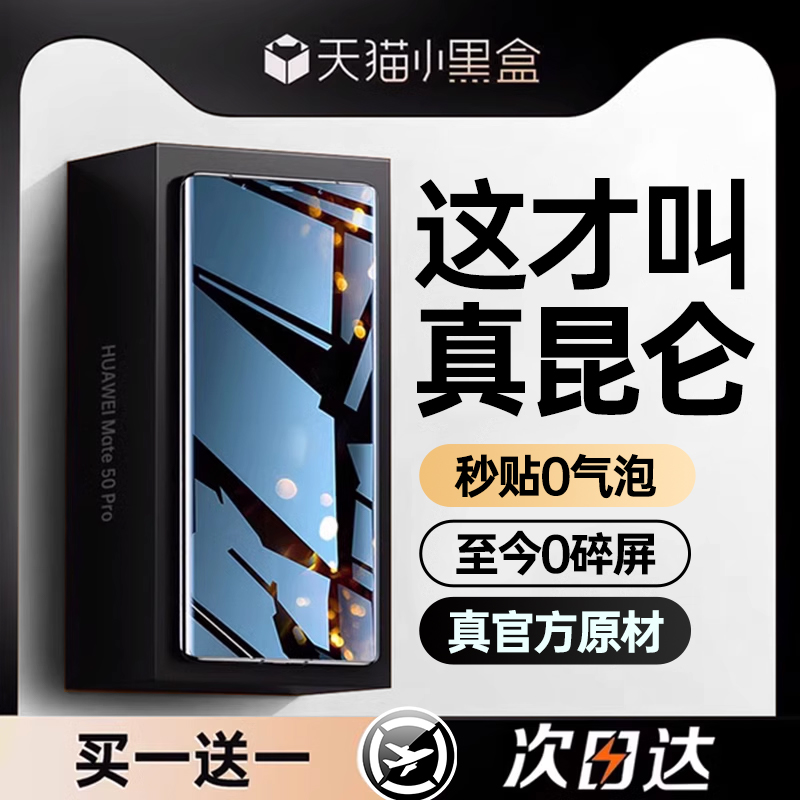 天猫小黑盒

HUAWEI Mate 50 Pro

这才叫
真昆仑

秒贴0气泡

至今0碎屏

真官方原材

买一送一

次日达